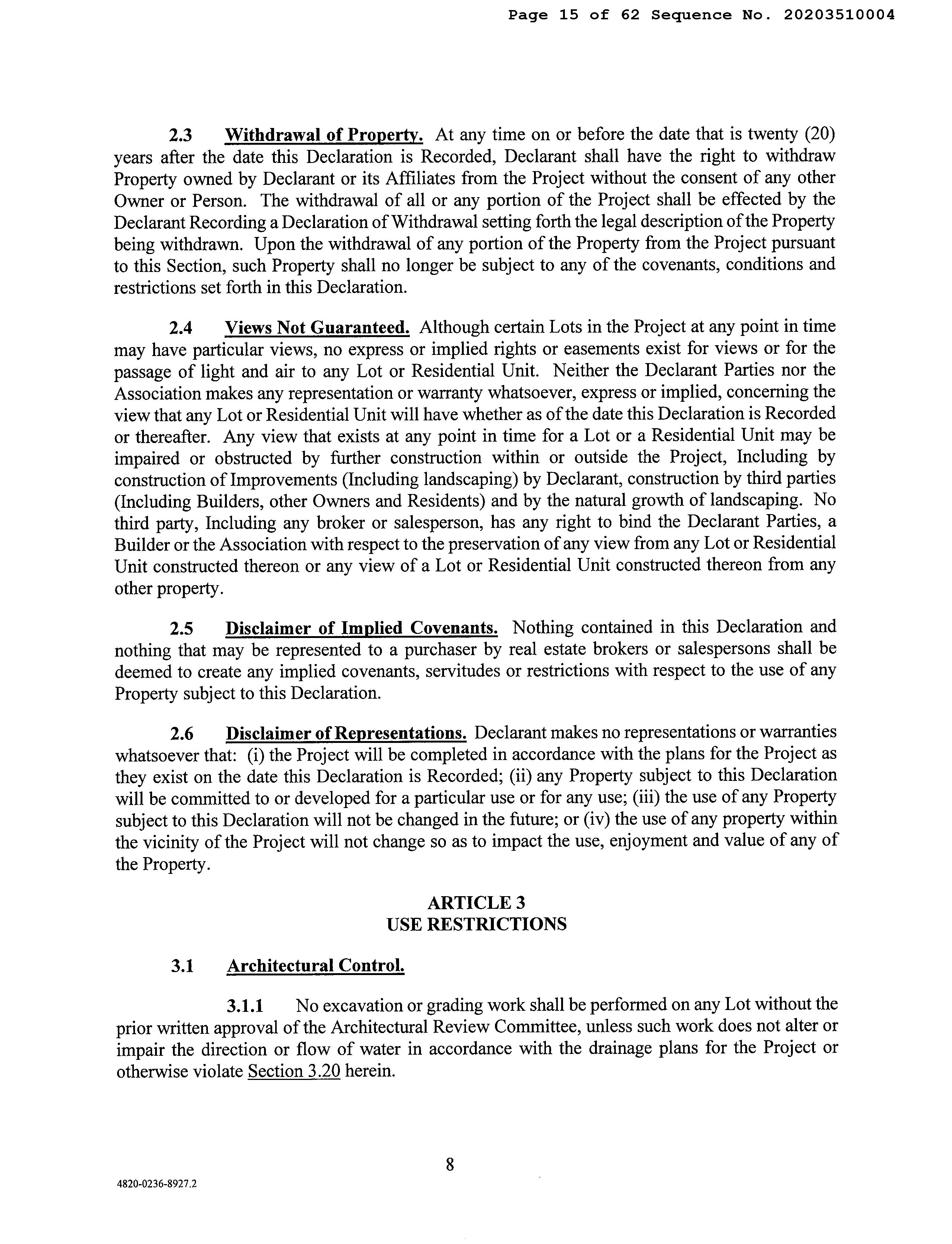 Page 15 of 62 Sequence No. 20203510004

2.3 Withdrawal of Property. At any time on or before the date that is twenty (20) years after the date this Declaration is Recorded, Declarant shall have the right to withdraw Property owned by Declarant or its Affiliates from the Project without the consent of any other Owner or Person. The withdrawal of all or any portion of the Project shall be effected by the Declarant Recording a Declaration of Withdrawal setting forth the legal description of the Property being withdrawn. Upon the withdrawal of any portion of the Property from the Project pursuant to this Section, such Property shall no longer be subject to any of the covenants, conditions and restrictions set forth in this Declaration.

2.4 Views Not Guaranteed. Although certain Lots in the Project at any point in time may have particular views, no express or implied rights or easements exist for views or for the passage of light and air to any Lot or Residential Unit. Neither the Declarant Parties nor the Association makes any representation or warranty whatsoever, express or implied, concerning the view that any Lot or Residential Unit will have whether as of the date this Declaration is Recorded or thereafter. Any view that exists at any point in time for a Lot or a Residential Unit may be impaired or obstructed by further construction within or outside the Project, Including by construction of Improvements (Including landscaping) by Declarant, construction by third parties (Including Builders, other Owners and Residents) and by the natural growth of landscaping. No third party, Including any broker or salesperson, has any right to bind the Declarant Parties, a Builder or the Association with respect to the preservation of any view from any Lot or Residential Unit constructed thereon or any view of a Lot or Residential Unit constructed thereon from any other property.

2.5 Disclaimer of Implied Covenants. Nothing contained in this Declaration and nothing that may be represented to a purchaser by real estate brokers or salespersons shall be deemed to create any implied covenants, servitudes or restrictions with respect to the use of any Property subject to this Declaration.

2.6 Disclaimer of Representations. Declarant makes no representations or warranties whatsoever that: (i) the Project will be completed in accordance with the plans for the Project as they exist on the date this Declaration is Recorded; (ii) any Property subject to this Declaration will be committed to or developed for a particular use or for any use; (iii) the use of any Property subject to this Declaration will not be changed in the future; or (iv) the use of any property within the vicinity of the Project will not change so as to impact the use, enjoyment and value of any of the Property.

ARTICLE 3
USE RESTRICTIONS

3.1 Architectural Control.

3.1.1 No excavation or grading work shall be performed on any Lot without the prior written approval of the Architectural Review Committee, unless such work does not alter or impair the direction or flow of water in accordance with the drainage plans for the Project or otherwise violate Section 3.20 herein.

8

4820-0236-8927.2